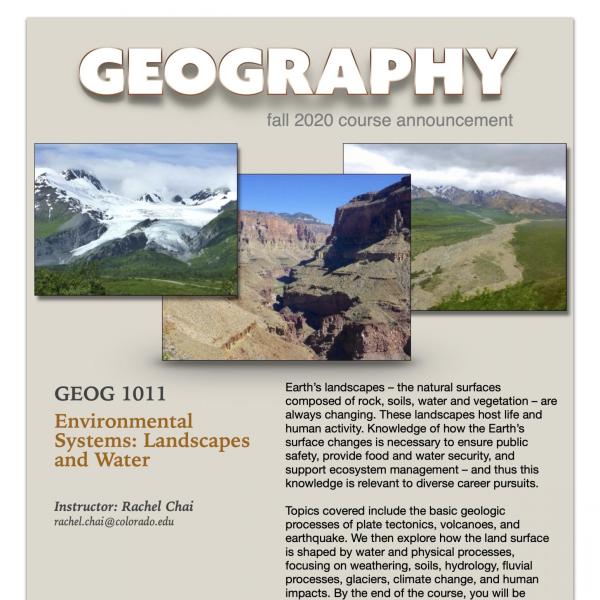 GEOGRAPHY

fall 2020 course announcement

GEOG 1011

Environmental Systems: Landscapes and Water

Instructor: Rachel Chai
rachel.chai@colorado.edu

Earth's landscapes – the natural surfaces composed of rock, soils, water and vegetation – are always changing. These landscapes host life and human activity. Knowledge of how the Earth's surface changes is necessary to ensure public safety, provide food and water security, and support ecosystem management – and thus this knowledge is relevant to diverse career pursuits.

Topics covered include the basic geologic processes of plate tectonics, volcanoes, and earthquake. We then explore how the land surface is shaped by water and physical processes, focusing on weathering, soils, hydrology, fluvial processes, glaciers, climate change, and human impacts. By the end of the course, you will be